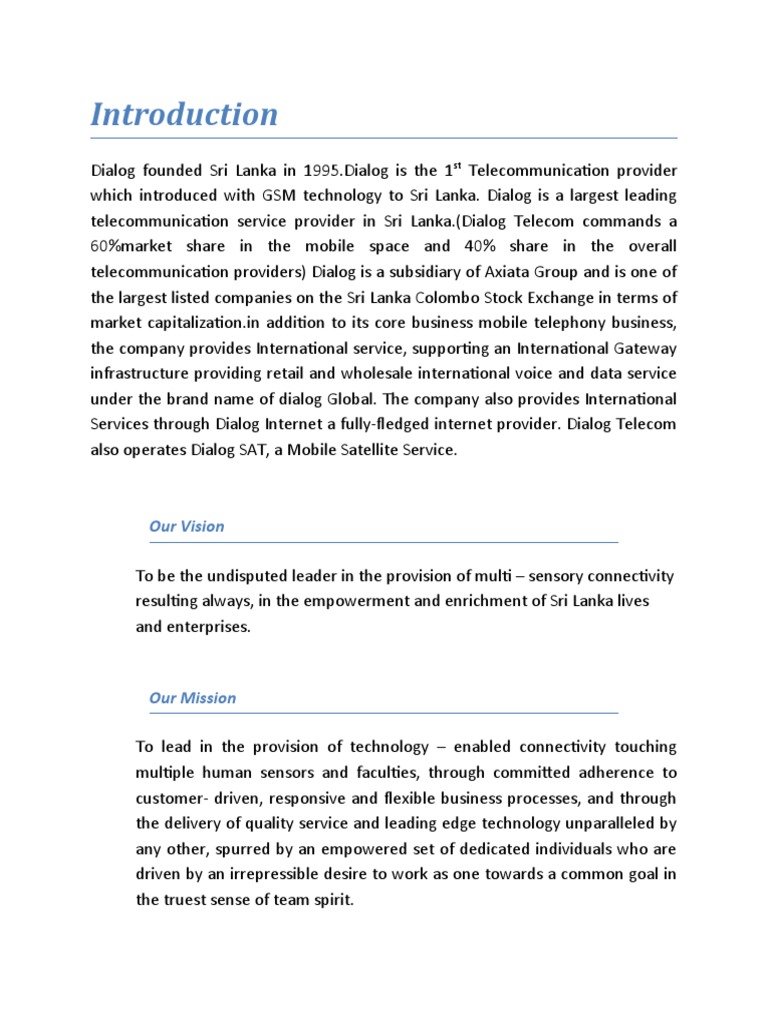 Introduction

Dialog founded Sri Lanka in 1995.Dialog is the 1$^{st}$ Telecommunication provider which introduced with GSM technology to Sri Lanka. Dialog is a largest leading telecommunication service provider in Sri Lanka.(Dialog Telecom commands a 60%market share in the mobile space and 40% share in the overall telecommunication providers) Dialog is a subsidiary of Axiata Group and is one of the largest listed companies on the Sri Lanka Colombo Stock Exchange in terms of market capitalization.in addition to its core business mobile telephony business, the company provides International service, supporting an International Gateway infrastructure providing retail and wholesale international voice and data service under the brand name of dialog Global. The company also provides International Services through Dialog Internet a fully-fledged internet provider. Dialog Telecom also operates Dialog SAT, a Mobile Satellite Service.

Our Vision

To be the undisputed leader in the provision of multi – sensory connectivity resulting always, in the empowerment and enrichment of Sri Lanka lives and enterprises.

Our Mission

To lead in the provision of technology – enabled connectivity touching multiple human sensors and faculties, through committed adherence to customer- driven, responsive and flexible business processes, and through the delivery of quality service and leading edge technology unparalleled by any other, spurred by an empowered set of dedicated individuals who are driven by an irrepressible desire to work as one towards a common goal in the truest sense of team spirit.